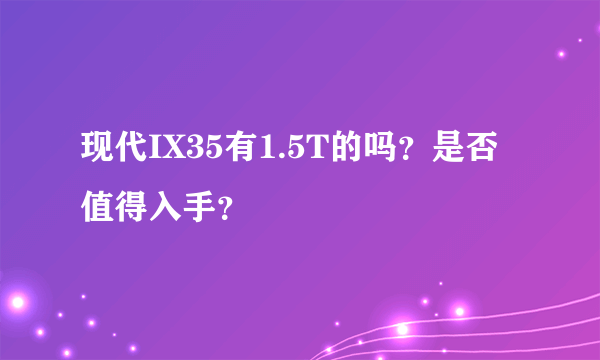 现代IX35有1.5T的吗？是否值得入手？